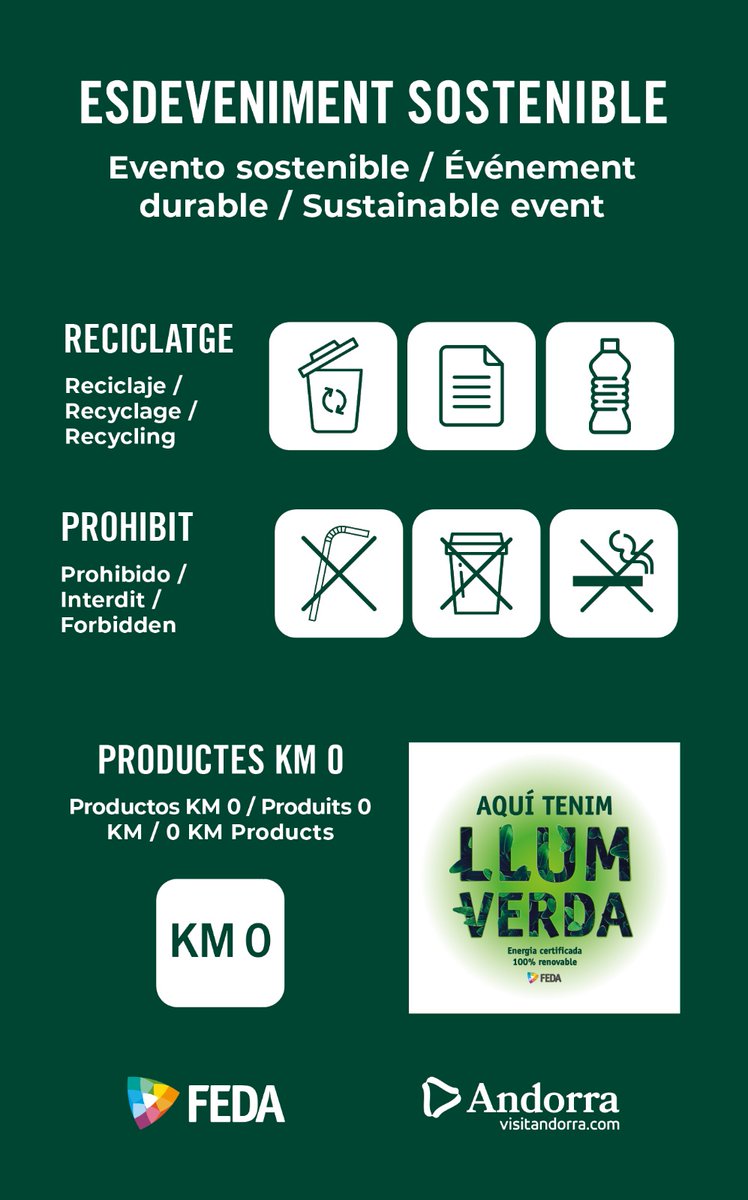 ESDEVENIMENT SOSTENIBLE

Evento sostenible / Événement durable / Sustainable event

RECICLATGE

Reciclaje / Recyclage / Recycling

PROHIBIT

Prohibido / Interdit / Forbidden

PRODUCTES KM 0

Productos KM 0 / Produits 0 KM / 0 KM Products

KM 0

AQUÍ TENIM
LLUM VERDA
Energia certificada 100% renovable
FEDA

FEDA

Andorra
visitandorra.com